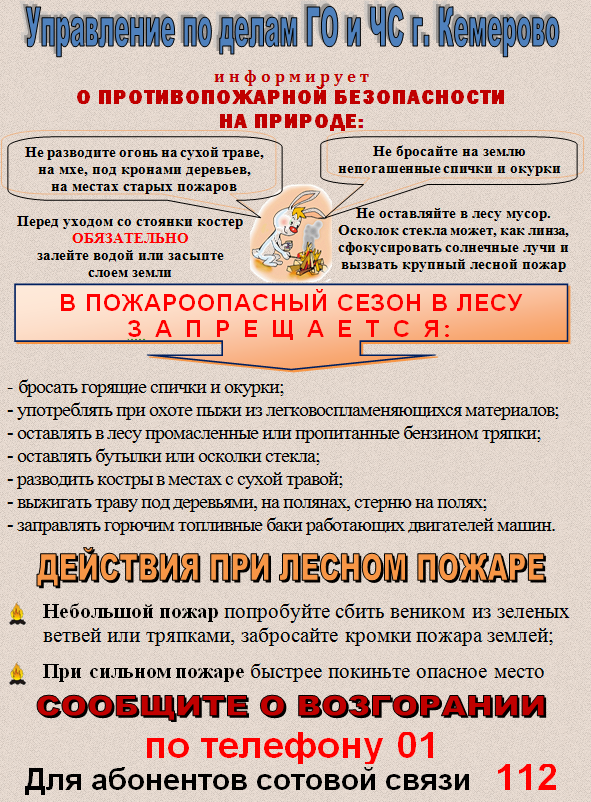 Управление по делам ГО и ЧС г. Кемерово

информирует

О ПРОТИВОПОЖАРНОЙ БЕЗОПАСНОСТИ НА ПРИРОДЕ:

Не разводите огонь на сухой траве, на мхе, под кронами деревьев, на местах старых пожаров

Не бросайте на землю непогашенные спички и окурки

Перед уходом со стоянки костер ОБЯЗАТЕЛЬНО залейте водой или засыпте слоем земли

Не оставляйте в лесу мусор. Осколок стекла может, как линза, сфокусировать солнечные лучи и вызвать крупный лесной пожар

В ПОЖАРООПАСНЫЙ СЕЗОН В ЛЕСУ ЗАПРЕЩАЕТСЯ:

- бросать горящие спички и окурки;
- употреблять при охоте пыжи из легковоспламеняющихся материалов;
- оставлять в лесу промасленные или пропитанные бензином тряпки;
- оставлять бутылки или осколки стекла;
- разводить костры в местах с сухой травой;
- выжигать траву под деревьями, на полянах, стерню на полях;
- заправлять горючим топливные баки работающих двигателей машин.

ДЕЙСТВИЯ ПРИ ЛЕСНОМ ПОЖАРЕ

Небольшой пожар попробуйте сбить веником из зеленых ветвей или тряпками, забросайте кромки пожара землей;

При сильном пожаре быстрее покиньте опасное место

СООБЩИТЕ О ВОЗГОРАНИИ

по телефону 01

Для абонентов сотовой связи 112